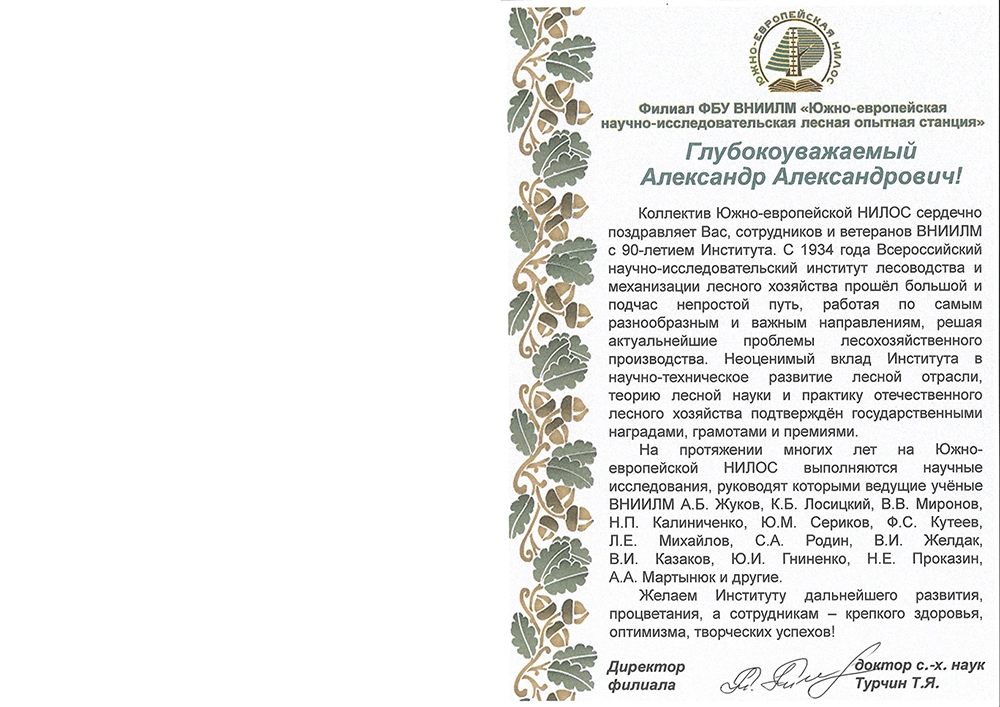 ЮЖНО-ЕВРОПЕЙСКАЯ НИЛОС

Филиал ФБУ ВНИИЛМ «Южно-европейская научно-исследовательская лесная опытная станция»

Глубокоуважаемый Александр Александрович!

Коллектив Южно-европейской НИЛОС сердечно поздравляет Вас, сотрудников и ветеранов ВНИИЛМ с 90-летием Института. С 1934 года Всероссийский научно-исследовательский институт лесоводства и механизации лесного хозяйства прошёл большой и подчас непростой путь, работая по самым разнообразным и важным направлениям, решая актуальнейшие проблемы лесохозяйственного производства. Неоценимый вклад Института в научно-техническое развитие лесной отрасли, теорию лесной науки и практику отечественного лесного хозяйства подтверждён государственными наградами, грамотами и премиями.

На протяжении многих лет на Южно-европейской НИЛОС выполняются научные исследования, руководят которыми ведущие учёные ВНИИЛМ А.Б. Жуков, К.Б. Лосицкий, В.В. Миронов, Н.П. Калиниченко, Ю.М. Сериков, Ф.С. Кутеев, Л.Е. Михайлов, С.А. Родин, В.И. Желдак, В.И. Казаков, Ю.И. Гниненко, Н.Е. Проказин, А.А. Мартынюк и другие.

Желаем Институту дальнейшего развития, процветания, а сотрудникам – крепкого здоровья, оптимизма, творческих успехов!

Директор филиала

доктор с.-х. наук Турчин Т.Я.